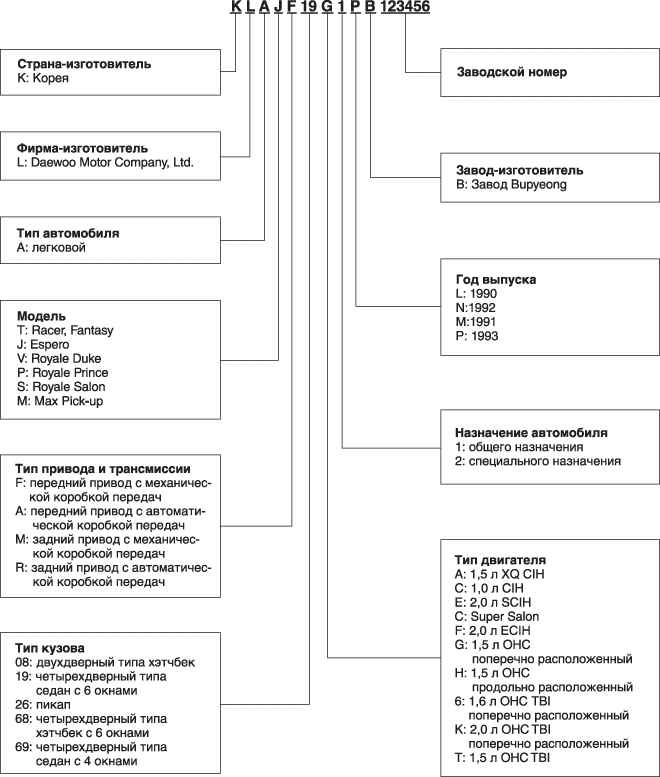 K L A J F 19 G 1 P B 123456

Страна-изготовитель
K: Корея

Фирма-изготовитель
L: Daewoo Motor Company, Ltd.

Тип автомобиля
A: легковой

Модель
T: Racer, Fantasy
J: Espero
V: Royale Duke
P: Royale Prince
S: Royale Salon
M: Max Pick-up

Тип привода и трансмиссии
F: передний привод с механической коробкой передач
A: передний привод с автоматической коробкой передач
M: задний привод с механической коробкой передач
R: задний привод с автоматической коробкой передач

Тип кузова
08: двухдверный типа хэтчбек
19: четырехдверный типа седан с 6 окнами
26: пикап
68: четырехдверный типа хэтчбек с 6 окнами
69: четырехдверный типа седан с 4 окнами

Заводской номер

Завод-изготовитель
B: Завод Bupyeong

Год выпуска
L: 1990
N:1992
M:1991
P: 1993

Назначение автомобиля
1: общего назначения
2: специального назначения

Тип двигателя
A: 1,5 л XQ CIH
C: 1,0 л CIH
E: 2,0 л SCIH
C: Super Salon
F: 2,0 л ECIH
G: 1,5 л OHC поперечно расположенный
H: 1,5 л OHC продольно расположенный
6: 1,6 л OHC TBI поперечно расположенный
K: 2,0 л OHC TBI поперечно расположенный
T: 1,5 л OHC TBI